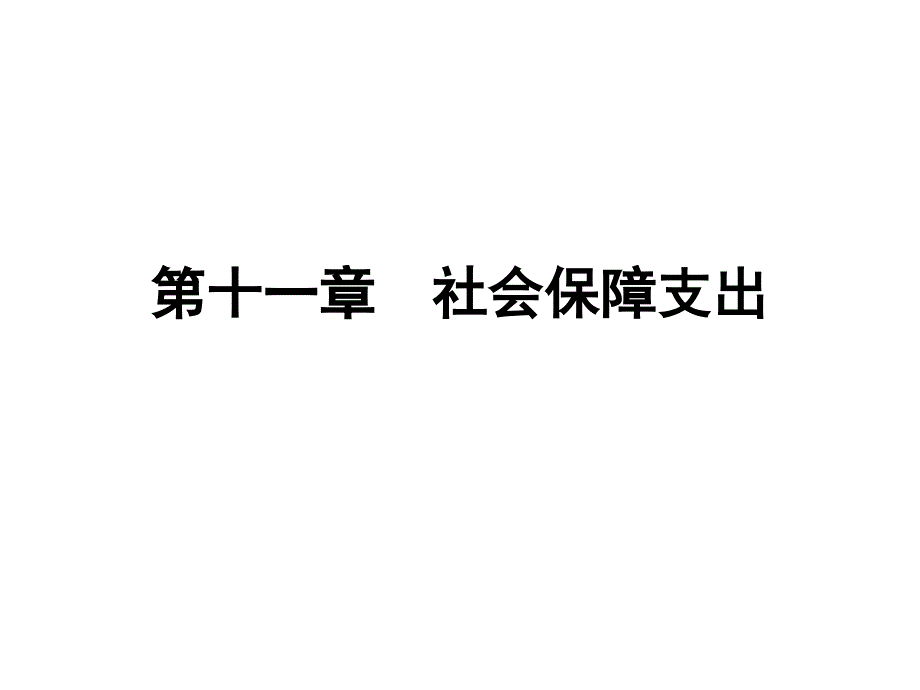 第十一章　社会保障支出